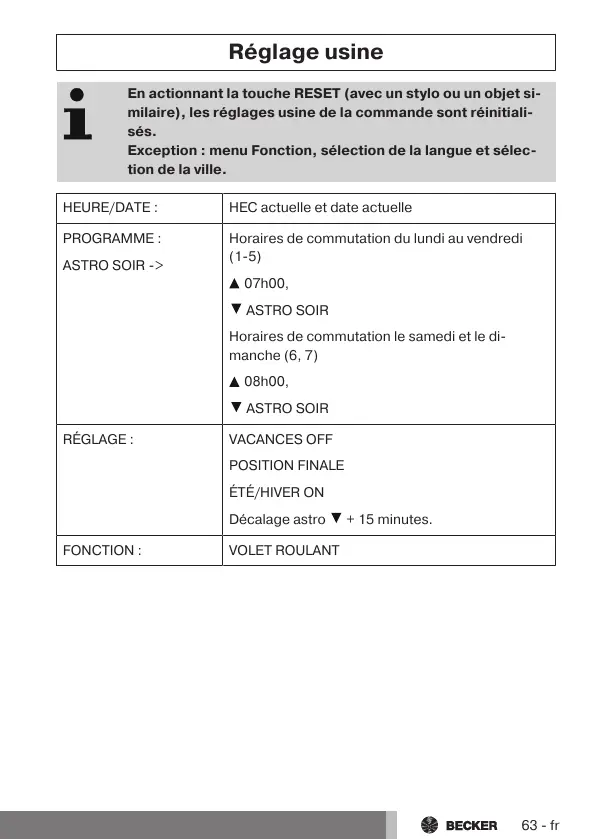 Réglage usine

En actionnant la touche RESET (avec un stylo ou un objet similaire), les réglages usine de la commande sont réinitialisés.
Exception : menu Fonction, sélection de la langue et sélection de la ville.

| HEURE/DATE : | HEC actuelle et date actuelle |
|---|---|
| PROGRAMME : ASTRO SOIR -> | Horaires de commutation du lundi au vendredi (1-5) ▲ 07h00, ▼ ASTRO SOIR Horaires de commutation le samedi et le dimanche (6, 7) ▲ 08h00, ▼ ASTRO SOIR |
| RÉGLAGE : | VACANCES OFF POSITION FINALE ÉTÉ/HIVER ON Décalage astro ▼ + 15 minutes. |
| FONCTION : | VOLET ROULANT |

BECKER 63 - fr